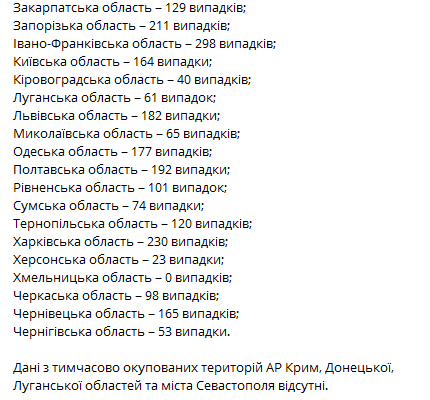 Закарпатська область – 129 випадків;
Запорізька область – 211 випадків;
Івано-Франківська область – 298 випадків;
Київська область – 164 випадки;
Кіровоградська область – 40 випадків;
Луганська область – 61 випадок;
Львівська область – 182 випадки;
Миколаївська область – 65 випадків;
Одеська область – 177 випадків;
Полтавська область – 192 випадки;
Рівненська область – 101 випадок;
Сумська область – 74 випадки;
Тернопільська область – 120 випадків;
Харківська область – 230 випадків;
Херсонська область – 23 випадки;
Хмельницька область – 0 випадків;
Черкаська область – 98 випадків;
Чернівецька область – 165 випадків;
Чернігівська область – 53 випадки.

Дані з тимчасово окупованих територій АР Крим, Донецької, Луганської областей та міста Севастополя відсутні.